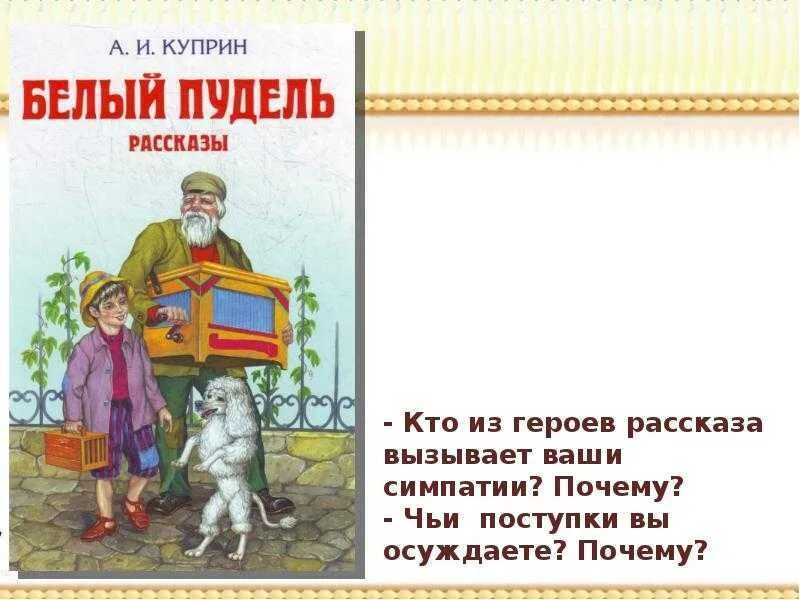 А. И. КУПРИН

БЕЛЫЙ ПУДЕЛЬ

РАССКАЗЫ

- Кто из героев рассказа вызывает ваши симпатии? Почему?
- Чьи поступки вы осуждаете? Почему?